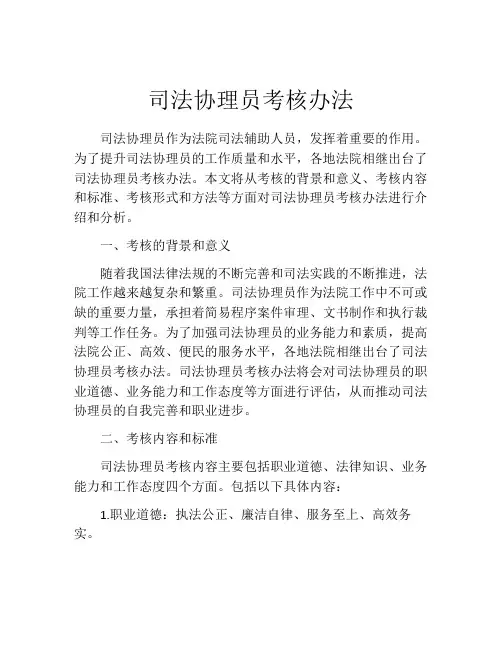 司法协理员考核办法

司法协理员作为法院司法辅助人员，发挥着重要的作用。为了提升司法协理员的工作质量和水平，各地法院相继出台了司法协理员考核办法。本文将从考核的背景和意义、考核内容和标准、考核形式和方法等方面对司法协理员考核办法进行介绍和分析。

一、考核的背景和意义

随着我国法律法规的不断完善和司法实践的不断推进，法院工作越来越复杂和繁重。司法协理员作为法院工作中不可或缺的重要力量，承担着简易程序案件审理、文书制作和执行裁判等工作任务。为了加强司法协理员的业务能力和素质，提高法院公正、高效、便民的服务水平，各地法院相继出台了司法协理员考核办法。司法协理员考核办法将会对司法协理员的职业道德、业务能力和工作态度等方面进行评估，从而推动司法协理员的自我完善和职业进步。

二、考核内容和标准

司法协理员考核内容主要包括职业道德、法律知识、业务能力和工作态度四个方面。包括以下具体内容：

1.职业道德：执法公正、廉洁自律、服务至上、高效务实。